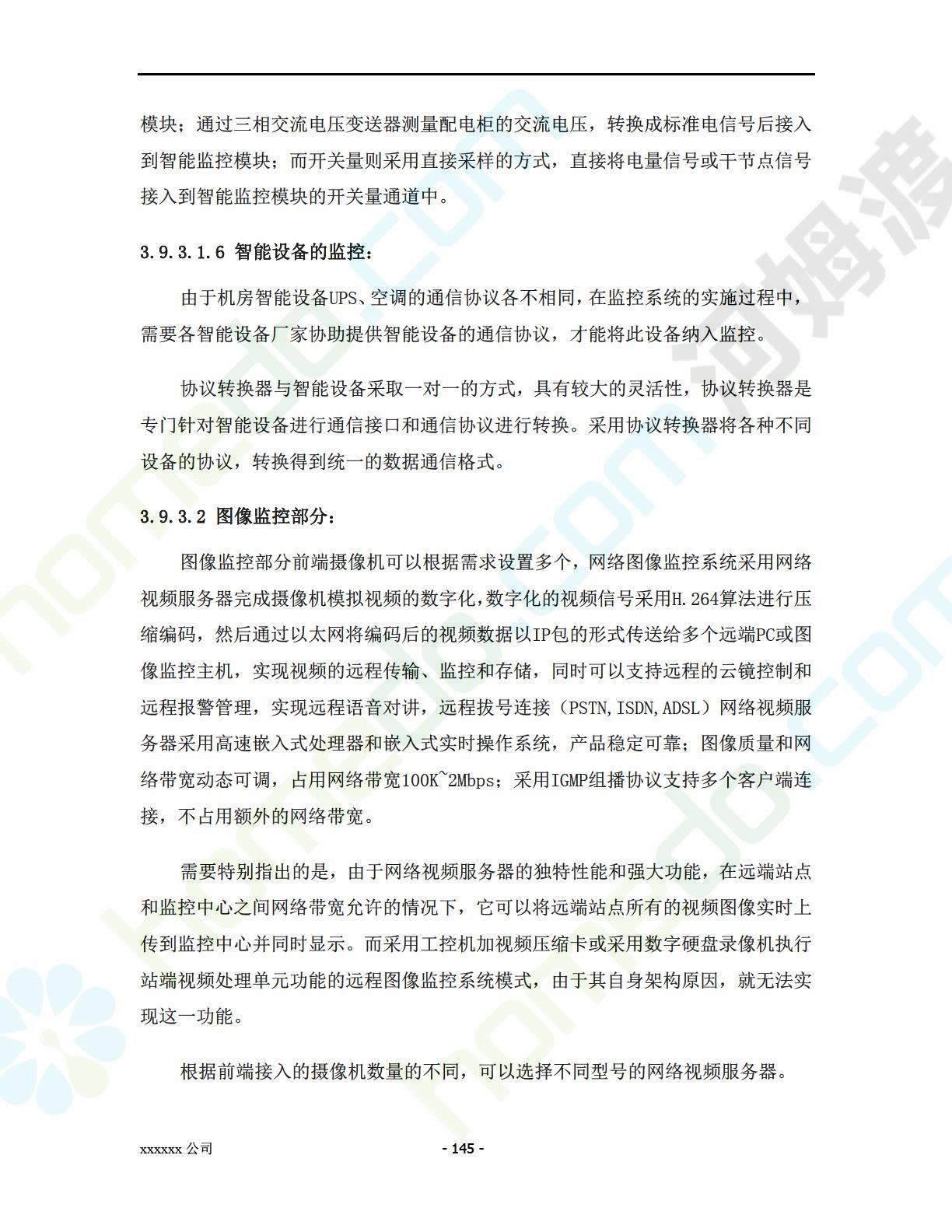 模块；通过三相交流电压变送器测量配电柜的交流电压，转换成标准电信号后接入到智能监控模块；而开关量则采用直接采样的方式，直接将电量信号或干节点信号接入到智能监控模块的开关量通道中。

3.9.3.1.6 智能设备的监控：

由于机房智能设备UPS、空调的通信协议各不相同，在监控系统的实施过程中，需要各智能设备厂家协助提供智能设备的通信协议，才能将此设备纳入监控。

协议转换器与智能设备采取一对一的方式，具有较大的灵活性，协议转换器是专门针对智能设备进行通信接口和通信协议进行转换。采用协议转换器将各种不同设备的协议，转换得到统一的数据通信格式。

3.9.3.2 图像监控部分：

图像监控部分前端摄像机可以根据需求设置多个，网络图像监控系统采用网络视频服务器完成摄像机模拟视频的数字化，数字化的视频信号采用H.264算法进行压缩编码，然后通过以太网将编码后的视频数据以IP包的形式传送给多个远端PC或图像监控主机，实现视频的远程传输、监控和存储，同时可以支持远程的云镜控制和远程报警管理，实现远程语音对讲，远程拔号连接（PSTN,ISDN,ADSL）网络视频服务器采用高速嵌入式处理器和嵌入式实时操作系统，产品稳定可靠；图像质量和网络带宽动态可调，占用网络带宽100K~2Mbps；采用IGMP组播协议支持多个客户端连接，不占用额外的网络带宽。

需要特别指出的是，由于网络视频服务器的独特性能和强大功能，在远端站点和监控中心之间网络带宽允许的情况下，它可以将远端站点所有的视频图像实时上传到监控中心并同时显示。而采用工控机加视频压缩卡或采用数字硬盘录像机执行站端视频处理单元功能的远程图像监控系统模式，由于其自身架构原因，就无法实现这一功能。

根据前端接入的摄像机数量的不同，可以选择不同型号的网络视频服务器。

xxxxxx 公司 - 145 -